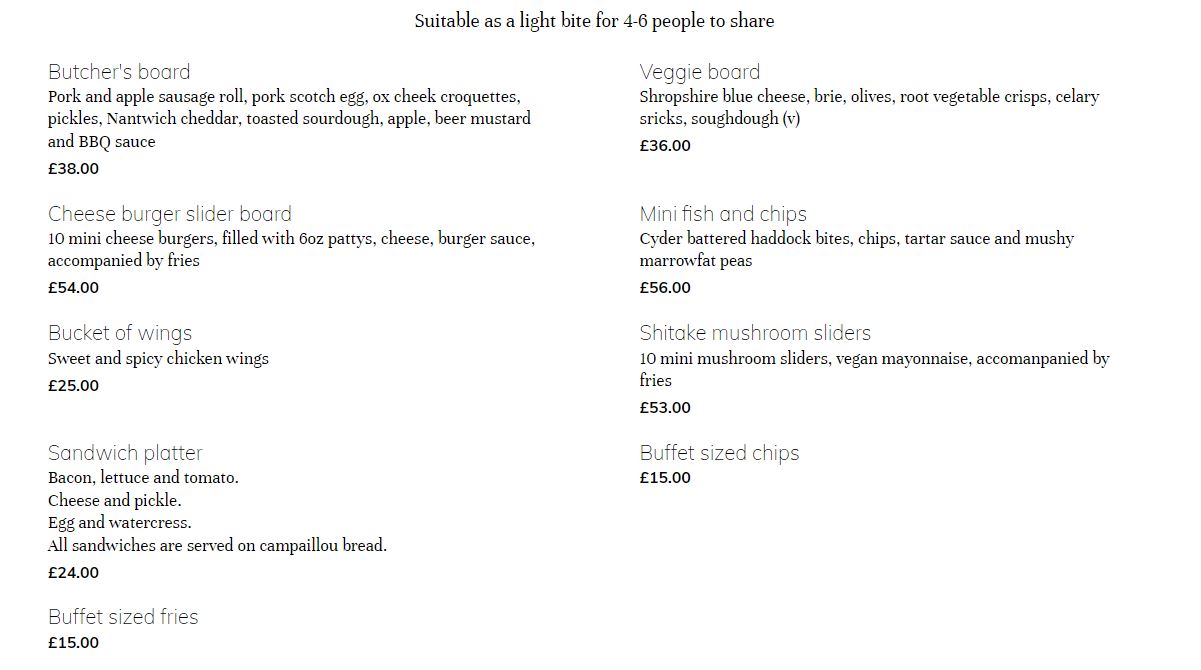 Suitable as a light bite for 4-6 people to share

Butcher's board
Pork and apple sausage roll, pork scotch egg, ox cheek croquettes, pickles, Nantwich cheddar, toasted sourdough, apple, beer mustard and BBQ sauce
£38.00

Cheese burger slider board
10 mini cheese burgers, filled with 6oz pattys, cheese, burger sauce, accompanied by fries
£54.00

Bucket of wings
Sweet and spicy chicken wings
£25.00

Sandwich platter
Bacon, lettuce and tomato.
Cheese and pickle.
Egg and watercress.
All sandwiches are served on campaillou bread.
£24.00

Buffet sized fries
£15.00

Veggie board
Shropshire blue cheese, brie, olives, root vegetable crisps, celary sricks, soughdough (v)
£36.00

Mini fish and chips
Cyder battered haddock bites, chips, tartar sauce and mushy marrowfat peas
£56.00

Shitake mushroom sliders
10 mini mushroom sliders, vegan mayonnaise, accomanpanied by fries
£53.00

Buffet sized chips
£15.00